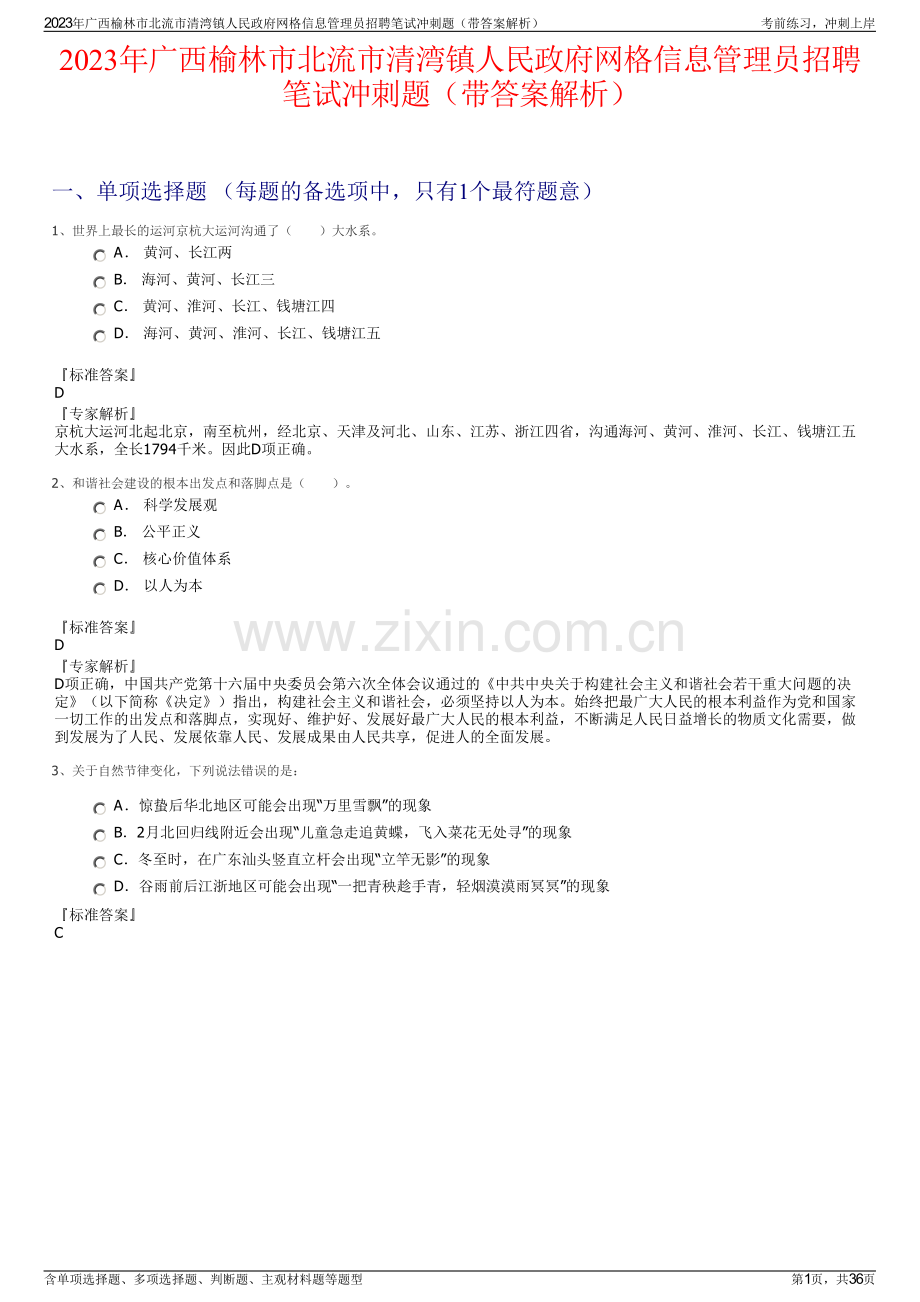 2023年广西榆林市北流市清湾镇人民政府网格信息管理员招聘笔试冲刺题（带答案解析）

考前练习，冲刺上岸

2023年广西榆林市北流市清湾镇人民政府网格信息管理员招聘笔试冲刺题（带答案解析）

一、单项选择题 （每题的备选项中，只有1个最符题意）

1、世界上最长的运河京杭大运河沟通了（　　）大水系。

A． 黄河、长江两

B． 海河、黄河、长江三

C． 黄河、淮河、长江、钱塘江四

D． 海河、黄河、淮河、长江、钱塘江五

『标准答案』
D

『专家解析』
京杭大运河北起北京，南至杭州，经北京、天津及河北、山东、江苏、浙江四省，沟通海河、黄河、淮河、长江、钱塘江五大水系，全长1794千米。因此D项正确。

2、和谐社会建设的根本出发点和落脚点是（　　）。

A． 科学发展观

B． 公平正义

C． 核心价值体系

D． 以人为本

『标准答案』
D

『专家解析』
D项正确，中国共产党第十六届中央委员会第六次全体会议通过的《中共中央关于构建社会主义和谐社会若干重大问题的决定》（以下简称《决定》）指出，构建社会主义和谐社会，必须坚持以人为本。始终把最广大人民的根本利益作为党和国家一切工作的出发点和落脚点，实现好、维护好、发展好最广大人民的根本利益，不断满足人民日益增长的物质文化需要，做到发展为了人民、发展依靠人民、发展成果由人民共享，促进人的全面发展。

www.zixin.com.cn

3、关于自然节律变化，下列说法错误的是：

A．惊蛰后华北地区可能会出现“万里雪飘”的现象

B．2月北回归线附近会出现“儿童急走追黄蝶，飞入菜花无处寻”的现象

C．冬至时，在广东汕头竖直立杆会出现“立竿无影”的现象

D．谷雨前后江浙地区可能会出现“一把青秧趁手青，轻烟漠漠雨冥冥”的现象

『标准答案』
C

含单项选择题、多项选择题、判断题、主观材料题等题型

第1页，共36页